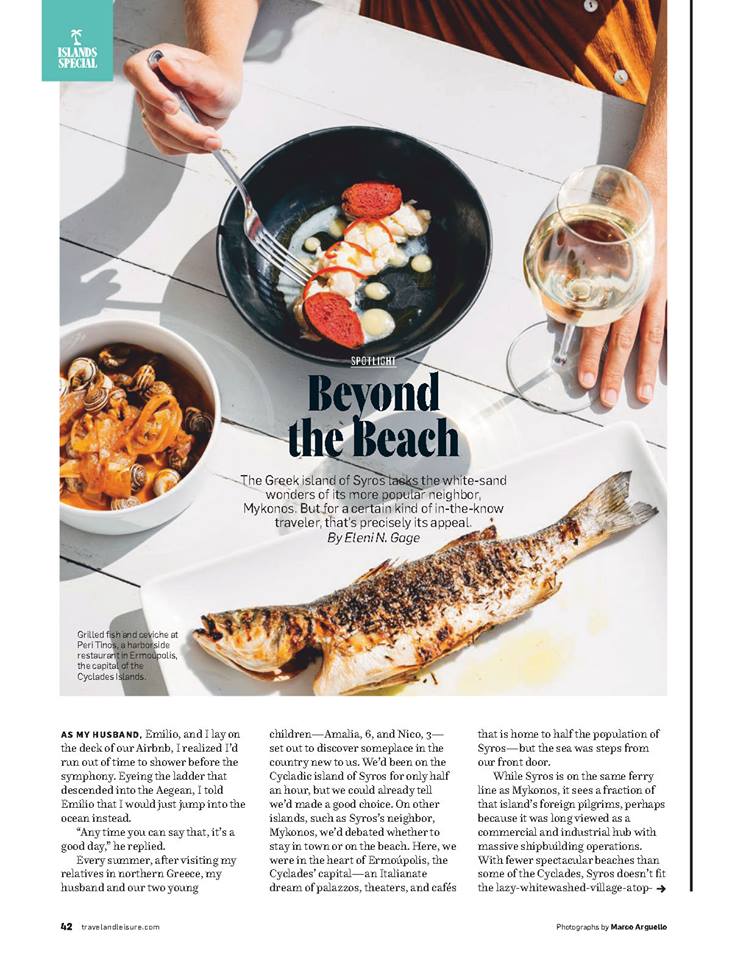 ISLANDS SPECIAL

SPOTLIGHT

Beyond the Beach

The Greek island of Syros lacks the white-sand wonders of its more popular neighbor, Mykonos. But for a certain kind of in-the-know traveler, that's precisely its appeal.
By Eleni N. Gage

Grilled fish and ceviche at Peri Tinos, a harborside restaurant in Ermoúpolis, the capital of the Cyclades Islands.

AS MY HUSBAND, Emilio, and I lay on the deck of our Airbnb, I realized I'd run out of time to shower before the symphony. Eyeing the ladder that descended into the Aegean, I told Emilio that I would just jump into the ocean instead.

"Any time you can say that, it's a good day," he replied.

Every summer, after visiting my relatives in northern Greece, my husband and our two young children—Amalia, 6, and Nico, 3—set out to discover someplace in the country new to us. We'd been on the Cycladic island of Syros for only half an hour, but we could already tell we'd made a good choice. On other islands, such as Syros's neighbor, Mykonos, we'd debated whether to stay in town or on the beach. Here, we were in the heart of Ermoúpolis, the Cyclades' capital—an Italianate dream of palazzos, theaters, and cafés that is home to half the population of Syros—but the sea was steps from our front door.

While Syros is on the same ferry line as Mykonos, it sees a fraction of that island's foreign pilgrims, perhaps because it was long viewed as a commercial and industrial hub with massive shipbuilding operations. With fewer spectacular beaches than some of the Cyclades, Syros doesn't fit the lazy-whitewashed-village-atop- →

42 travelandleisure.com

Photographs by Marco Arguello